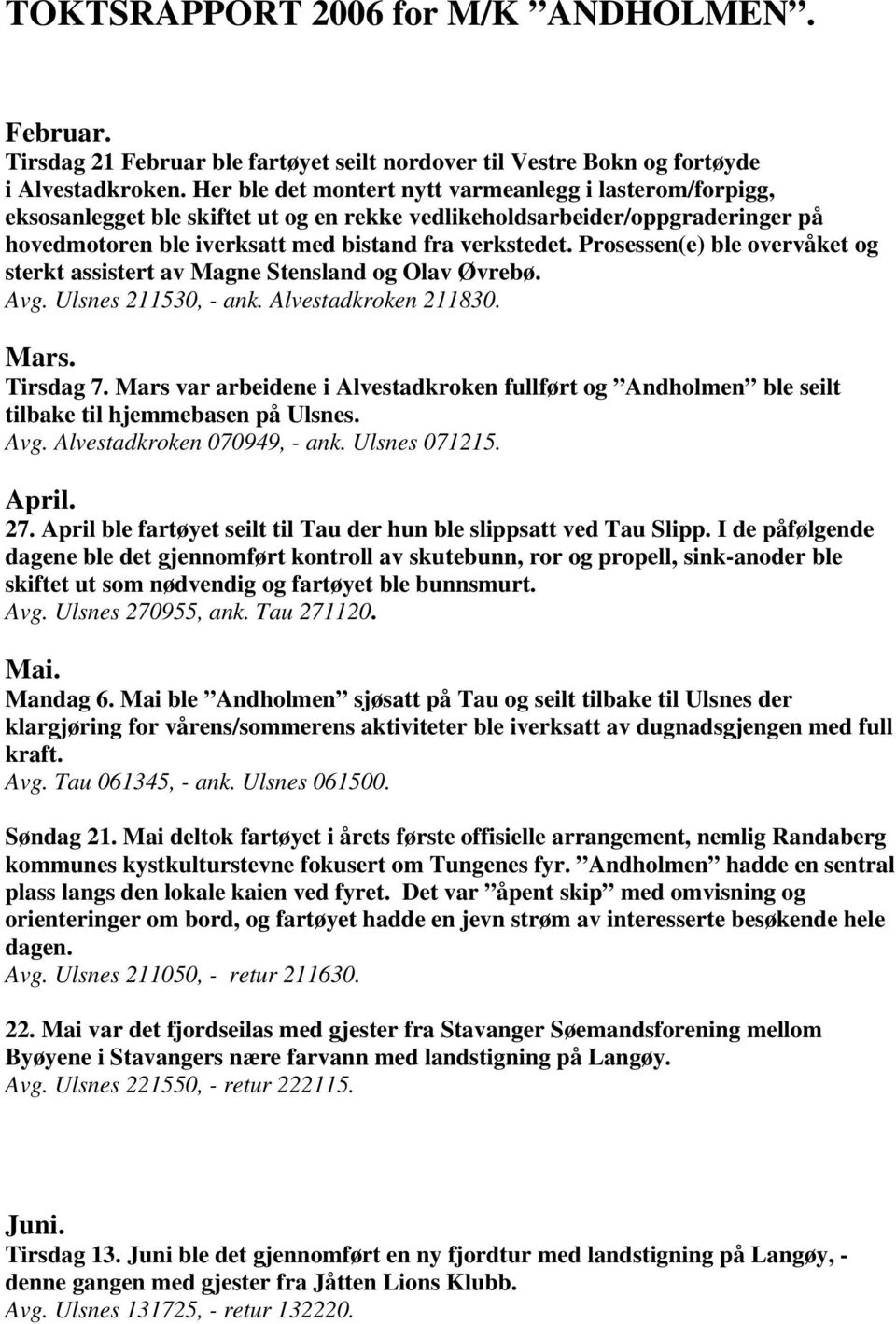 TOKTSRAPPORT 2006 for M/K ”ANDHOLMEN”.

Februar.
Tirsdag 21 Februar ble fartøyet seilt nordover til Vestre Bokn og fortøyde i Alvestadkroken. Her ble det montert nytt varmeanlegg i lasterom/forpigg, eksosanlegget ble skiftet ut og en rekke vedlikeholdsarbeider/oppgraderinger på hovedmotoren ble iverksatt med bistand fra verkstedet. Prosessen(e) ble overvåket og sterkt assistert av Magne Stensland og Olav Øvrebø.
Avg. Ulsnes 211530, - ank. Alvestadkroken 211830.

Mars.
Tirsdag 7. Mars var arbeidene i Alvestadkroken fullført og ”Andholmen” ble seilt tilbake til hjemmebasen på Ulsnes.
Avg. Alvestadkroken 070949, - ank. Ulsnes 071215.

April.
27. April ble fartøyet seilt til Tau der hun ble slippsatt ved Tau Slipp. I de påfølgende dagene ble det gjennomført kontroll av skutebunn, ror og propell, sink-anoder ble skiftet ut som nødvendig og fartøyet ble bunnsmurt.
Avg. Ulsnes 270955, ank. Tau 271120.

Mai.
Mandag 6. Mai ble ”Andholmen” sjøsatt på Tau og seilt tilbake til Ulsnes der klargjøring for vårens/sommerens aktiviteter ble iverksatt av dugnadsgjengen med full kraft.
Avg. Tau 061345, - ank. Ulsnes 061500.

Søndag 21. Mai deltok fartøyet i årets første offisielle arrangement, nemlig Randaberg kommunes kystkulturstevne fokusert om Tungenes fyr. ”Andholmen” hadde en sentral plass langs den lokale kaien ved fyret. Det var ”åpent skip” med omvisning og orienteringer om bord, og fartøyet hadde en jevn strøm av interesserte besøkende hele dagen.
Avg. Ulsnes 211050, - retur 211630.

22. Mai var det fjordseilas med gjester fra Stavanger Søemandsforening mellom Byøyene i Stavangers nære farvann med landstigning på Langøy.
Avg. Ulsnes 221550, - retur 222115.

Juni.
Tirsdag 13. Juni ble det gjennomført en ny fjordtur med landstigning på Langøy, - denne gangen med gjester fra Jåtten Lions Klubb.
Avg. Ulsnes 131725, - retur 132220.